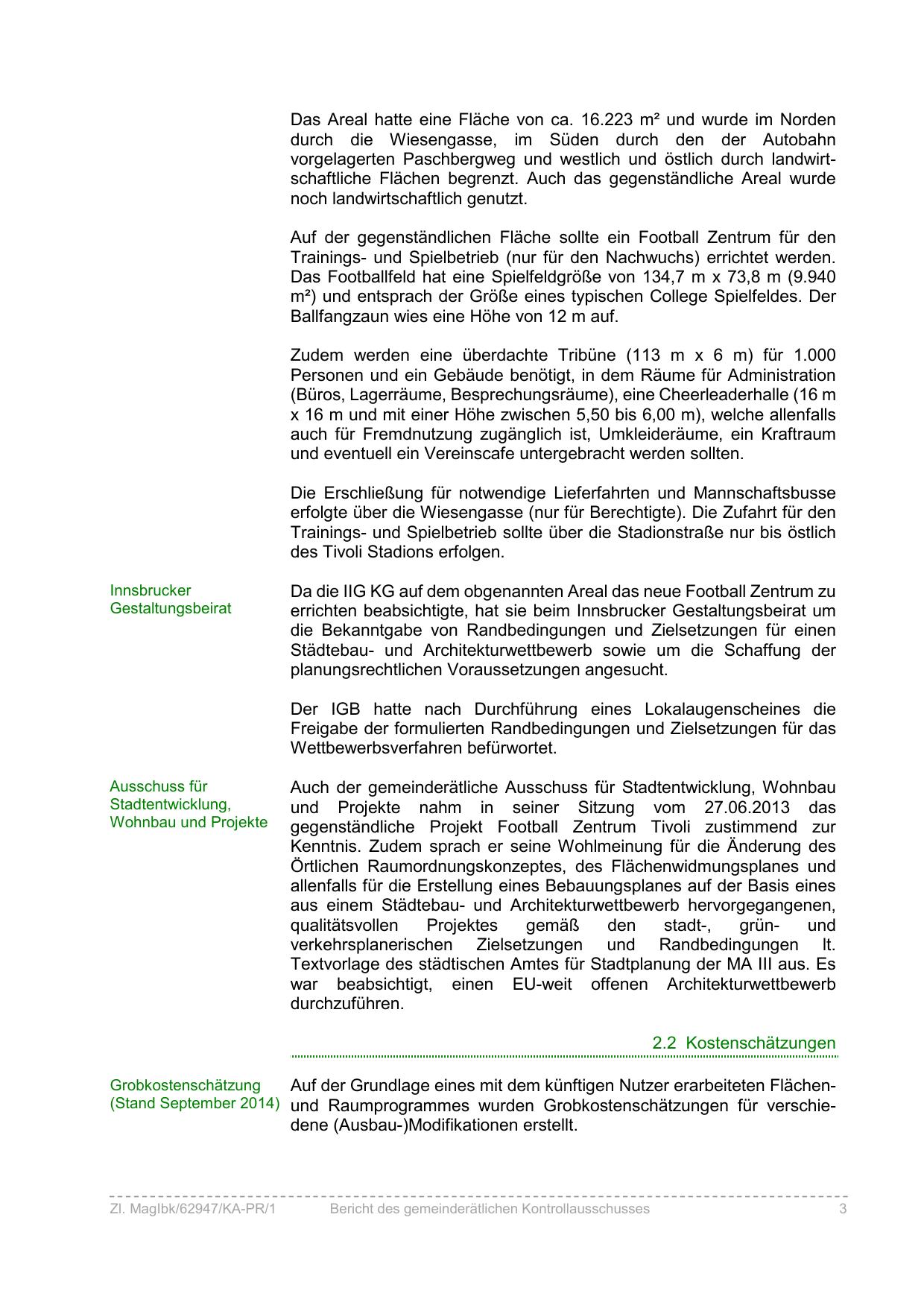 Das Areal hatte eine Fläche von ca. 16.223 m² und wurde im Norden durch die Wiesengasse, im Süden durch den der Autobahn vorgelagerten Paschbergweg und westlich und östlich durch landwirtschaftliche Flächen begrenzt. Auch das gegenständliche Areal wurde noch landwirtschaftlich genutzt.

Auf der gegenständlichen Fläche sollte ein Football Zentrum für den Trainings- und Spielbetrieb (nur für den Nachwuchs) errichtet werden. Das Footballfeld hat eine Spielfeldgröße von 134,7 m x 73,8 m (9.940 m²) und entsprach der Größe eines typischen College Spielfeldes. Der Ballfangzaun wies eine Höhe von 12 m auf.

Zudem werden eine überdachte Tribüne (113 m x 6 m) für 1.000 Personen und ein Gebäude benötigt, in dem Räume für Administration (Büros, Lagerräume, Besprechungsräume), eine Cheerleaderhalle (16 m x 16 m und mit einer Höhe zwischen 5,50 bis 6,00 m), welche allenfalls auch für Fremdnutzung zugänglich ist, Umkleideräume, ein Kraftraum und eventuell ein Vereinscafe untergebracht werden sollten.

Die Erschließung für notwendige Lieferfahrten und Mannschaftsbusse erfolgte über die Wiesengasse (nur für Berechtigte). Die Zufahrt für den Trainings- und Spielbetrieb sollte über die Stadionstraße nur bis östlich des Tivoli Stadions erfolgen.

Innsbrucker Gestaltungsbeirat

Da die IIG KG auf dem obgenannten Areal das neue Football Zentrum zu errichten beabsichtigte, hat sie beim Innsbrucker Gestaltungsbeirat um die Bekanntgabe von Randbedingungen und Zielsetzungen für einen Städtebau- und Architekturwettbewerb sowie um die Schaffung der planungsrechtlichen Voraussetzungen angesucht.

Der IGB hatte nach Durchführung eines Lokalaugenscheines die Freigabe der formulierten Randbedingungen und Zielsetzungen für das Wettbewerbsverfahren befürwortet.

Ausschuss für Stadtentwicklung, Wohnbau und Projekte

Auch der gemeinderätliche Ausschuss für Stadtentwicklung, Wohnbau und Projekte nahm in seiner Sitzung vom 27.06.2013 das gegenständliche Projekt Football Zentrum Tivoli zustimmend zur Kenntnis. Zudem sprach er seine Wohlmeinung für die Änderung des Örtlichen Raumordnungskonzeptes, des Flächenwidmungsplanes und allenfalls für die Erstellung eines Bebauungsplanes auf der Basis eines aus einem Städtebau- und Architekturwettbewerb hervorgegangenen, qualitätsvollen Projektes gemäß den stadt-, grün- und verkehrsplanerischen Zielsetzungen und Randbedingungen lt. Textvorlage des städtischen Amtes für Stadtplanung der MA III aus. Es war beabsichtigt, einen EU-weit offenen Architekturwettbewerb durchzuführen.

2.2 Kostenschätzungen

Grobkostenschätzung (Stand September 2014)

Auf der Grundlage eines mit dem künftigen Nutzer erarbeiteten Flächen- und Raumprogrammes wurden Grobkostenschätzungen für verschiedene (Ausbau-)Modifikationen erstellt.

Zl. MagIbk/62947/KA-PR/1 Bericht des gemeinderätlichen Kontrollausschusses 3